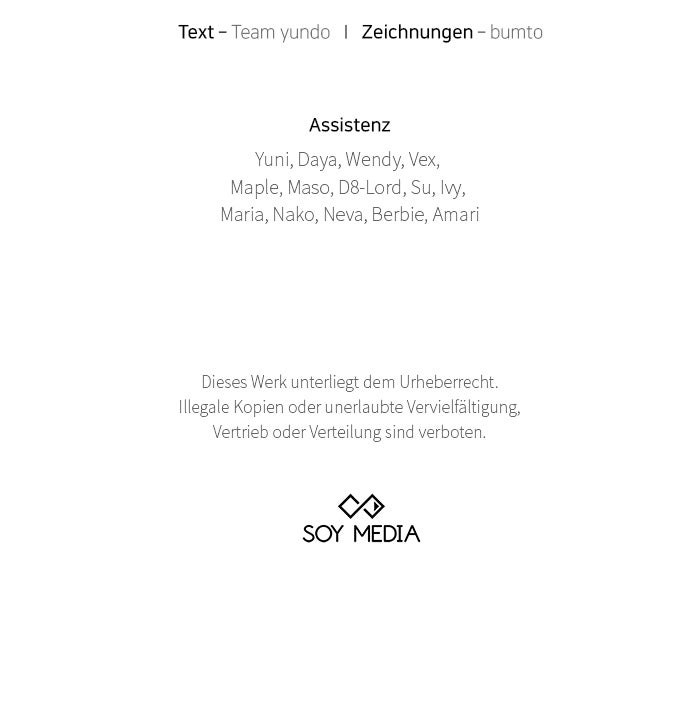 Text – Team yundo | Zeichnungen – bumto

Assistenz

Yuni, Daya, Wendy, Vex, Maple, Maso, D8-Lord, Su, Ivy, Maria, Nako, Neva, Berbie, Amari

Dieses Werk unterliegt dem Urheberrecht. Illegale Kopien oder unerlaubte Vervielfältigung, Vertrieb oder Verteilung sind verboten.

SOY MEDIA